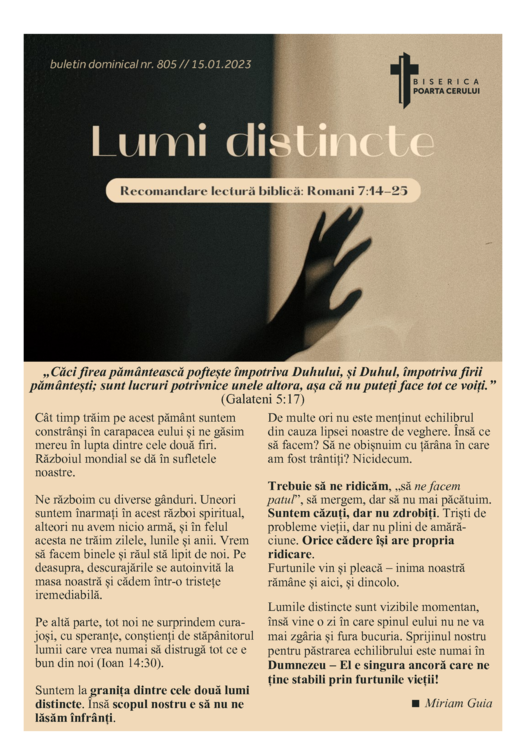 buletin dominical nr. 805 // 15.01.2023

BISERICA POARTA CERULUI

Lumi distincte

Recomandare lectură biblică: Romani 7:14–25

„Căci firea pământească poftește împotriva Duhului, și Duhul, împotriva firii pământești; sunt lucruri potrivnice unele altora, așa că nu puteți face tot ce voiți.” (Galateni 5:17)

Cât timp trăim pe acest pământ suntem constrânși în carapacea eului și ne găsim mereu în lupta dintre cele două firi. Războiul mondial se dă în sufletele noastre.

Ne războim cu diverse gânduri. Uneori suntem înarmați în acest război spiritual, alteori nu avem nicio armă, și în felul acesta ne trăim zilele, lunile și anii. Vrem să facem binele și răul stă lipit de noi. Pe deasupra, descurajările se autoinvită la masa noastră și cădem într-o tristețe iremediabilă.

Pe altă parte, tot noi ne surprindem curajoși, cu speranțe, conștienți de stăpânitorul lumii care vrea numai să distrugă tot ce e bun din noi (Ioan 14:30).

Suntem la granița dintre cele două lumi distincte. Însă scopul nostru e să nu ne lăsăm înfrânți.

De multe ori nu este menținut echilibrul din cauza lipsei noastre de veghere. Însă ce să facem? Să ne obișnuim cu țărâna în care am fost trântiți? Nicidecum.

Trebuie să ne ridicăm, „să ne facem patul”, să mergem, dar să nu mai păcătuim. Suntem căzuți, dar nu zdrobiți. Triști de probleme vieții, dar nu plini de amărăciune. Orice cădere își are propria ridicare.
Furtunile vin și pleacă – inima noastră rămâne și aici, și dincolo.

Lumile distincte sunt vizibile momentan, însă vine o zi în care spinul eului nu ne va mai zgâria și fura bucuria. Sprijinul nostru pentru păstrarea echilibrului este numai în Dumnezeu – El e singura ancoră care ne ține stabili prin furtunile vieții!

■ Miriam Guia